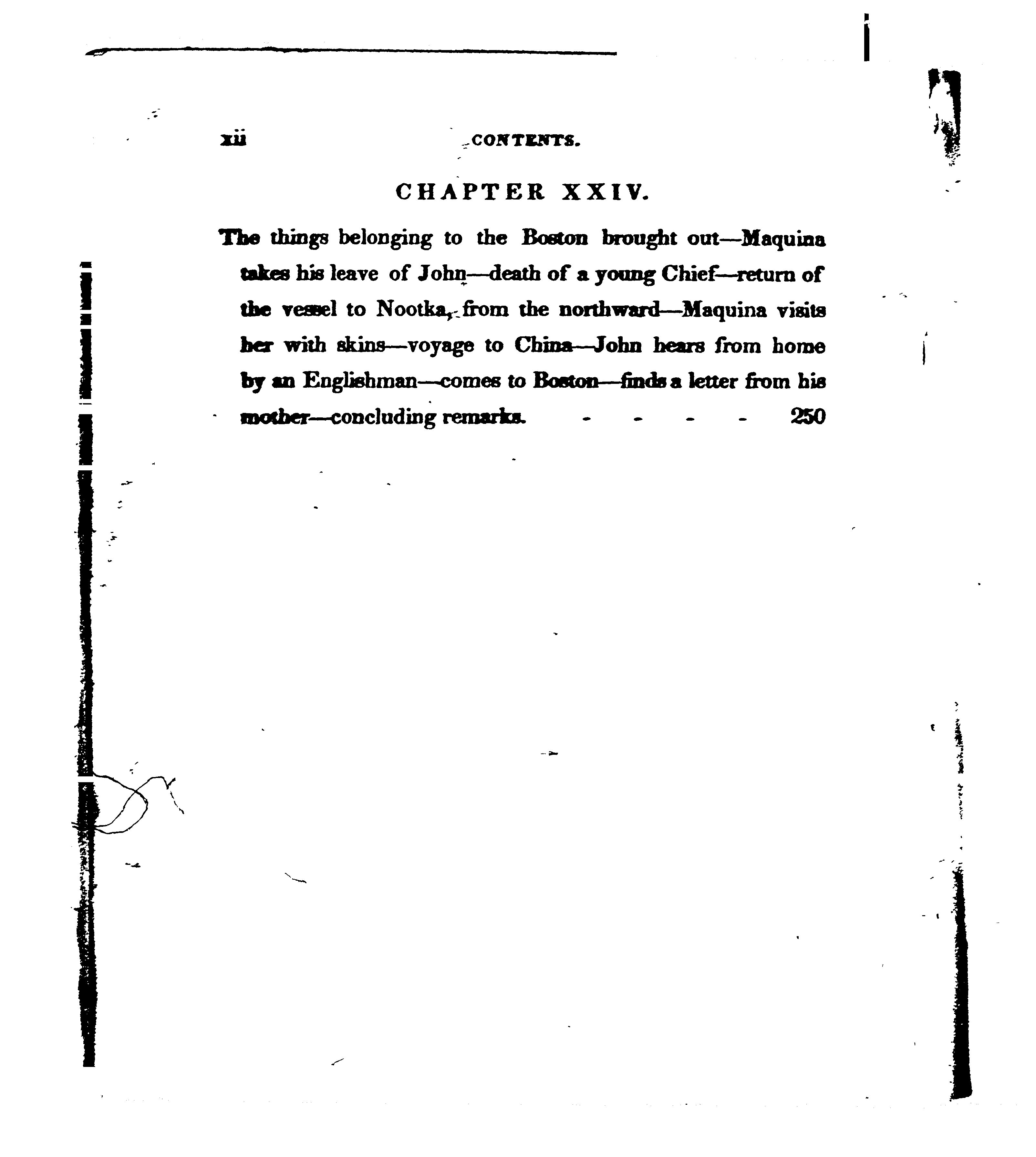 xii CONTENTS.

CHAPTER XXIV.

The things belonging to the Boston brought out—Maquina takes his leave of John—death of a young Chief—return of the vessel to Nootka, from the northward—Maquina visits her with skins—voyage to China—John hears from home by an Englishman—comes to Boston—finds a letter from his mother—concluding remarks. - - - - 250